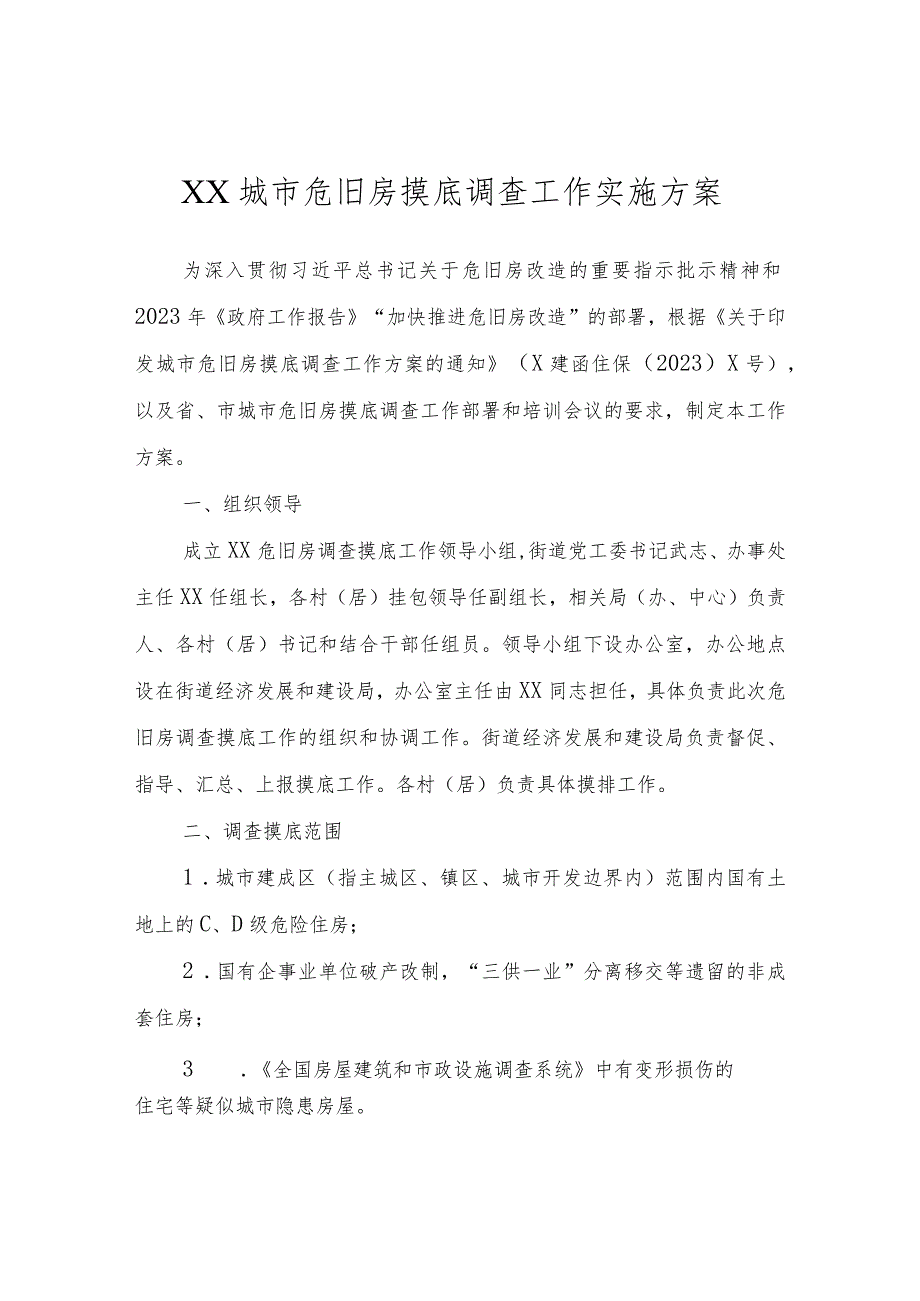 XX城市危旧房摸底调查工作实施方案

为深入贯彻习近平总书记关于危旧房改造的重要指示批示精神和2023年《政府工作报告》“加快推进危旧房改造”的部署，根据《关于印发城市危旧房摸底调查工作方案的通知》（X建函住保（2023）X号），以及省、市城市危旧房摸底调查工作部署和培训会议的要求，制定本工作方案。

一、组织领导

成立XX危旧房调查摸底工作领导小组,街道党工委书记武志、办事处主任XX任组长，各村（居）挂包领导任副组长，相关局（办、中心）负责人、各村（居）书记和结合干部任组员。领导小组下设办公室，办公地点设在街道经济发展和建设局，办公室主任由XX同志担任，具体负责此次危旧房调查摸底工作的组织和协调工作。街道经济发展和建设局负责督促、指导、汇总、上报摸底工作。各村（居）负责具体摸排工作。

二、调查摸底范围

1．城市建成区（指主城区、镇区、城市开发边界内）范围内国有土地上的C、D级危险住房；

2．国有企事业单位破产改制，“三供一业”分离移交等遗留的非成套住房；

3　．《全国房屋建筑和市政设施调查系统》中有变形损伤的住宅等疑似城市隐患房屋。